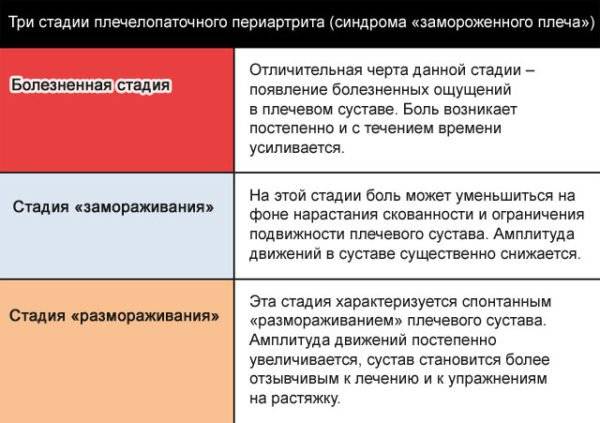 Три стадии плечелопаточного периартрита (синдрома «замороженного плеча»)

| | |
|---|---|
| Болезненная стадия | Отличительная черта данной стадии – появление болезненных ощущений в плечевом суставе. Боль возникает постепенно и с течением времени усиливается. |
| Стадия «замораживания» | На этой стадии боль может уменьшиться на фоне нарастания скованности и ограничения подвижности плечевого сустава. Амплитуда движений в суставе существенно снижается. |
| Стадия «размораживания» | Эта стадия характеризуется спонтанным «размораживанием» плечевого сустава. Амплитуда движений постепенно увеличивается, сустав становится более отзывчивым к лечению и к упражнениям на растяжку. |